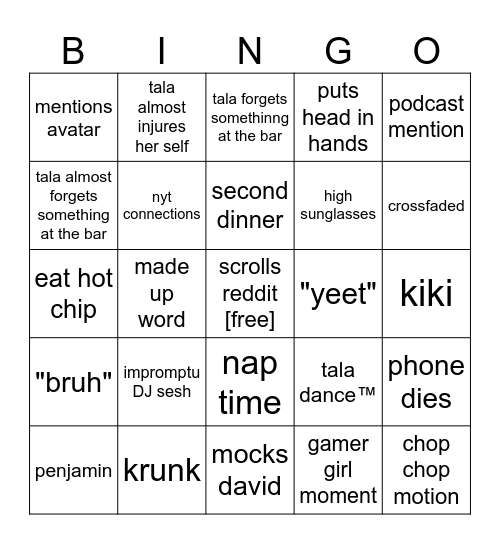 | B | I | N | G | O |
|---|---|---|---|---|
| mentions avatar | tala almost injures her self | tala forgets somethinng at the bar | puts head in hands | podcast mention |
| tala almost forgets something at the bar | nyt connections | second dinner | high sunglasses | crossfaded |
| eat hot chip | made up word | scrolls reddit [free] | "yeet" | kiki |
| "bruh" | impromptu DJ sesh | nap time | tala dance™ | phone dies |
| penjamin | krunk | mocks david | gamer girl moment | chop chop motion |